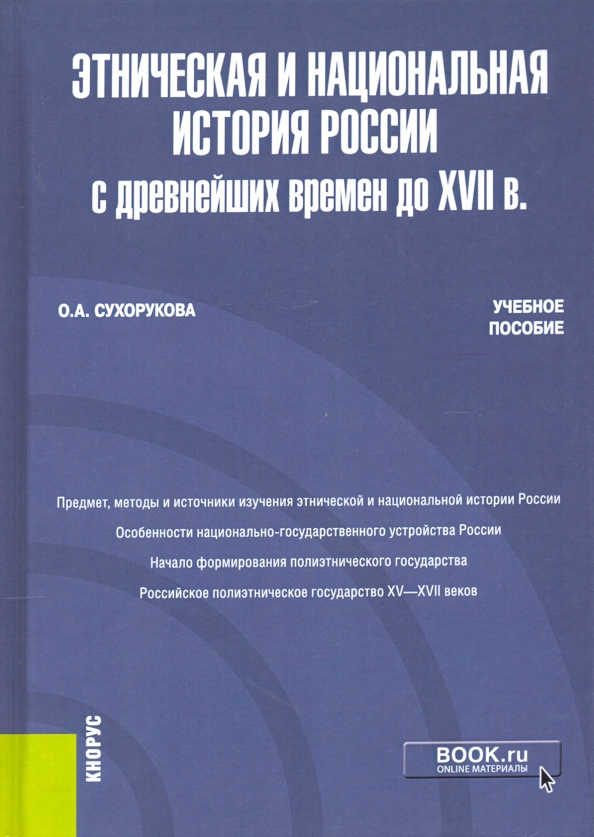 ЭТНИЧЕСКАЯ И НАЦИОНАЛЬНАЯ ИСТОРИЯ РОССИИ
с древнейших времен до XVII в.

О.А. СУХОРУКОВА

УЧЕБНОЕ ПОСОБИЕ

Предмет, методы и источники изучения этнической и национальной истории России

Особенности национально-государственного устройства России

Начало формирования полиэтнического государства

Российское полиэтническое государство XV—XVII веков

КНОРУС

BOOK.ru
ONLINE МАТЕРИАЛЫ